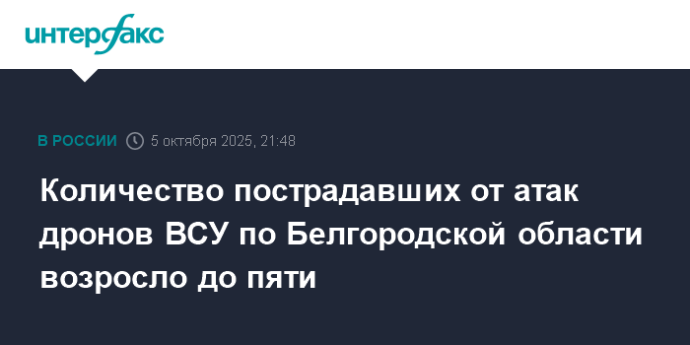 интерфакс

В РОССИИ 5 октября 2025, 21:48

Количество пострадавших от атак дронов ВСУ по Белгородской области возросло до пяти